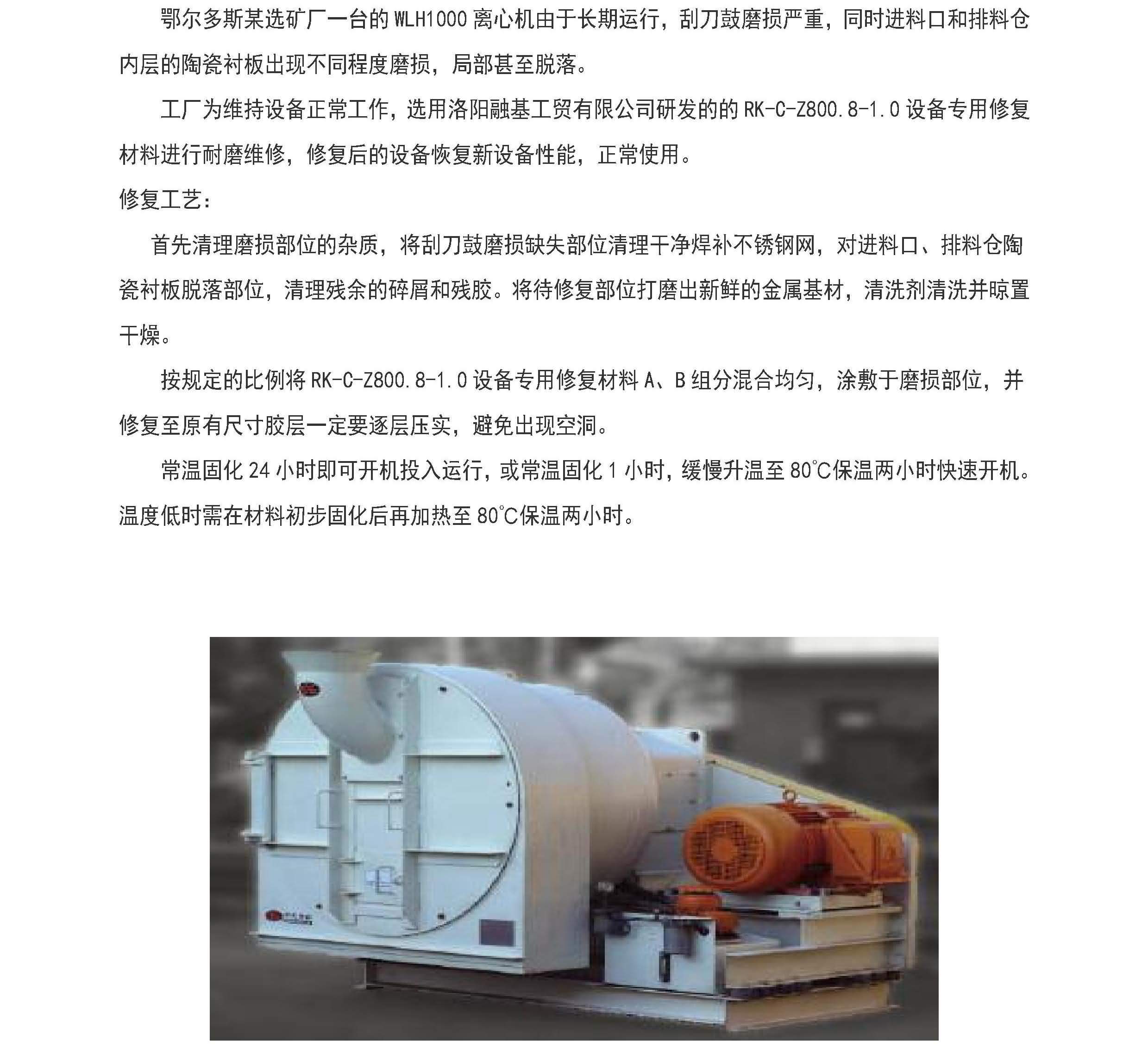 鄂尔多斯某选矿厂一台的WLH1000离心机由于长期运行，刮刀鼓磨损严重，同时进料口和排料仓内层的陶瓷衬板出现不同程度磨损，局部甚至脱落。

工厂为维持设备正常工作，选用洛阳融基工贸有限公司研发的的RK-C-Z800.8-1.0设备专用修复材料进行耐磨维修，修复后的设备恢复新设备性能，正常使用。

修复工艺：

首先清理磨损部位的杂质，将刮刀鼓磨损缺失部位清理干净焊补不锈钢网，对进料口、排料仓陶瓷衬板脱落部位，清理残余的碎屑和残胶。将待修复部位打磨出新鲜的金属基材，清洗剂清洗并晾置干燥。

按规定的比例将RK-C-Z800.8-1.0设备专用修复材料A、B组分混合均匀，涂敷于磨损部位，并修复至原有尺寸胶层一定要逐层压实，避免出现空洞。

常温固化24小时即可开机投入运行，或常温固化1小时，缓慢升温至80℃保温两小时快速开机。温度低时需在材料初步固化后再加热至80℃保温两小时。